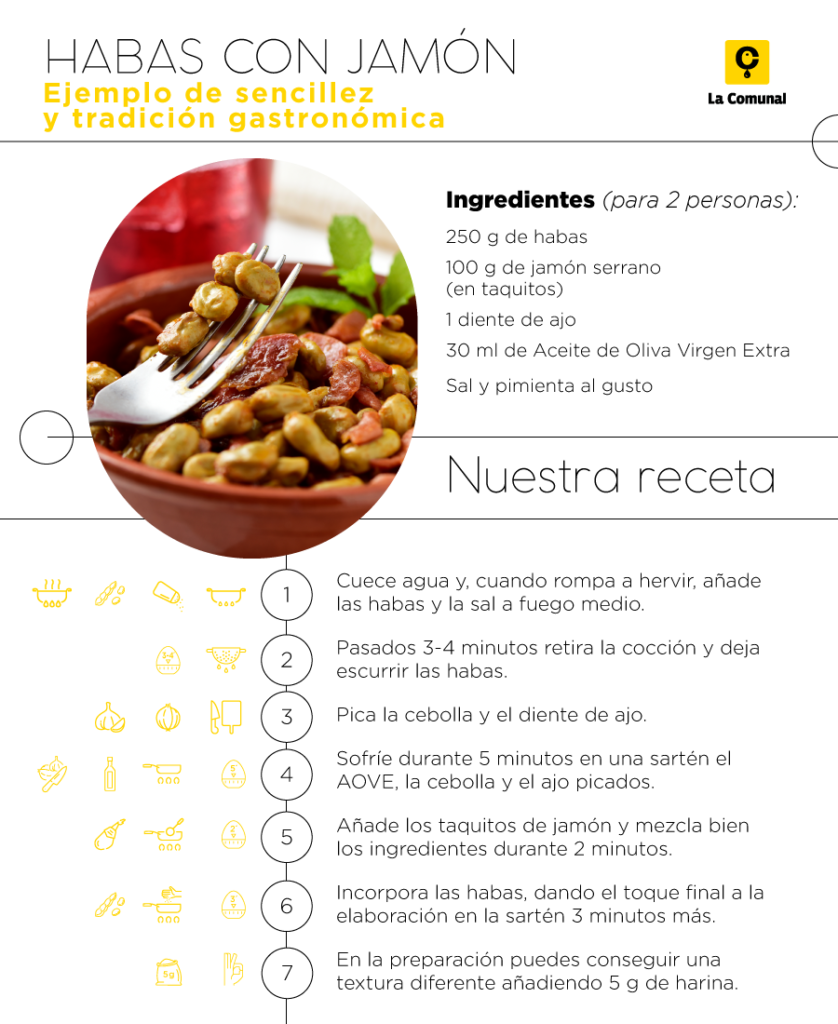 HABAS CON JAMÓN
Ejemplo de sencillez
y tradición gastronómica

La Comunal

Ingredientes (para 2 personas):

250 g de habas

100 g de jamón serrano
(en taquitos)

1 diente de ajo

30 ml de Aceite de Oliva Virgen Extra

Sal y pimienta al gusto

Nuestra receta

1 Cuece agua y, cuando rompa a hervir, añade las habas y la sal a fuego medio.

2 Pasados 3-4 minutos retira la cocción y deja escurrir las habas.

3 Pica la cebolla y el diente de ajo.

4 Sofríe durante 5 minutos en una sartén el AOVE, la cebolla y el ajo picados.

5 Añade los taquitos de jamón y mezcla bien los ingredientes durante 2 minutos.

6 Incorpora las habas, dando el toque final a la elaboración en la sartén 3 minutos más.

7 En la preparación puedes conseguir una textura diferente añadiendo 5 g de harina.